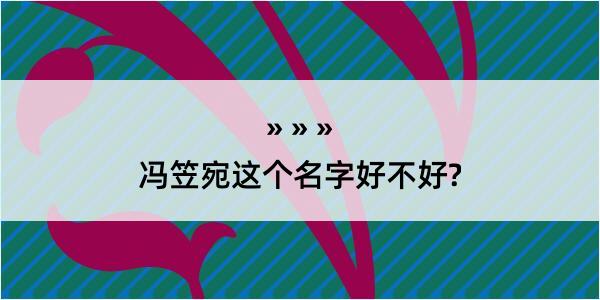 » » »

冯笠宛这个名字好不好?